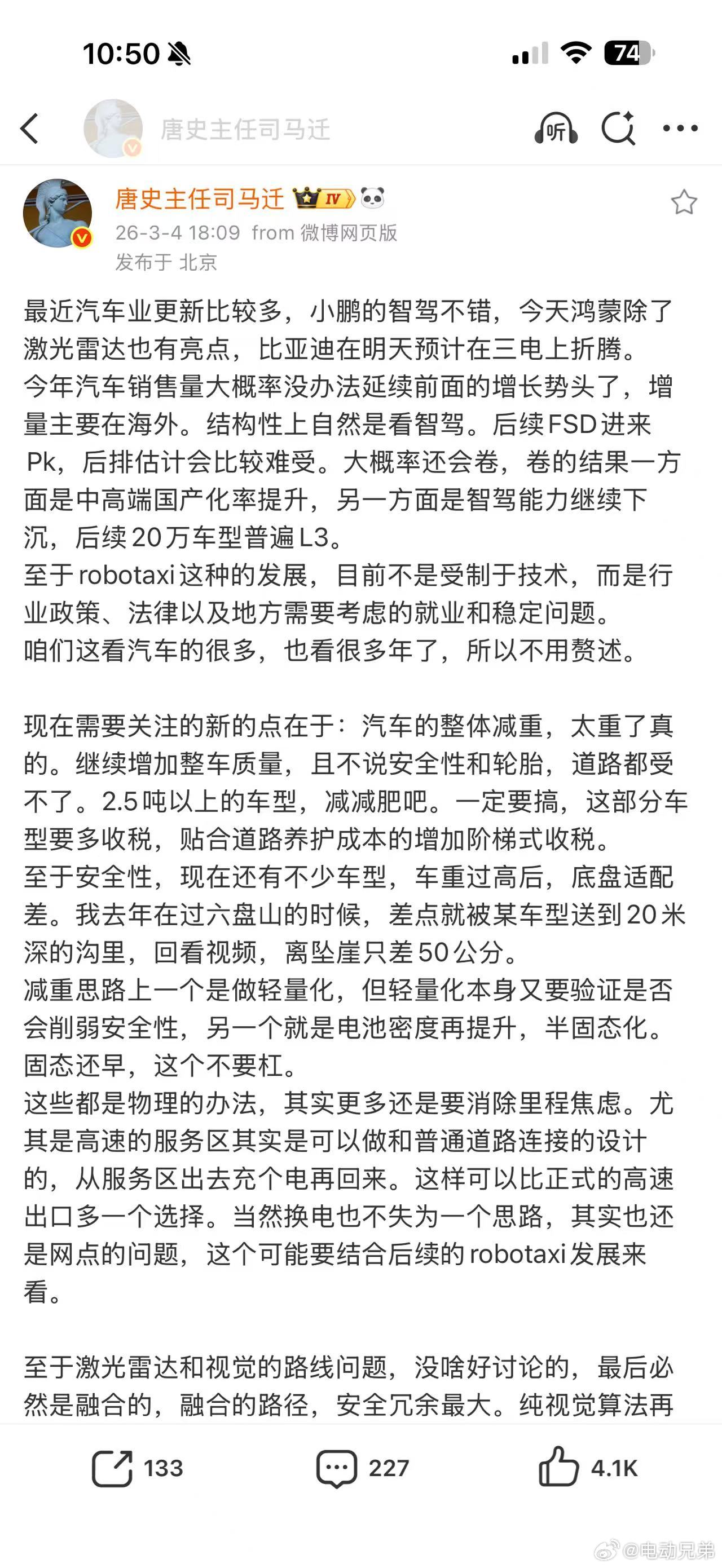 10:50

74

唐史主任司马迁

听

唐史主任司马迁 IV

26-3-4 18:09 from 微博网页版

发布于 北京

最近汽车业更新比较多，小鹏的智驾不错，今天鸿蒙除了激光雷达也有亮点，比亚迪在明天预计在三电上折腾。
今年汽车销售量大概率没办法延续前面的增长势头了，增量主要在海外。结构性上自然是看智驾。后续FSD进来Pk，后排估计会比较难受。大概率还会卷，卷的结果一方面是中高端国产化率提升，另一方面是智驾能力继续下沉，后续20万车型普遍L3。
至于robotaxi这种的发展，目前不是受制于技术，而是行业政策、法律以及地方需要考虑的就业和稳定问题。
咱们这看汽车的很多，也看很多年了，所以不用赘述。

现在需要关注的新的点在于：汽车的整体减重，太重了真的。继续增加整车质量，且不说安全性和轮胎，道路都受不了。2.5吨以上的车型，减减肥吧。一定要搞，这部分车型要多收税，贴合道路养护成本的增加阶梯式收税。
至于安全性，现在还有不少车型，车重过高后，底盘适配差。我去年在过六盘山的时候，差点就被某车型送到20米深的沟里，回看视频，离坠崖只差50公分。
减重思路上一个是做轻量化，但轻量化本身又要验证是否会削弱安全性，另一个就是电池密度再提升，半固态化。固态还早，这个不要杠。
这些都是物理的办法，其实更多还是要消除里程焦虑。尤其是高速的服务区其实是可以做和普通道路连接的设计的，从服务区出去充个电再回来。这样可以比正式的高速出口多一个选择。当然换电也不失为一个思路，其实也还是网点的问题，这个可能要结合后续的robotaxi发展来看。

至于激光雷达和视觉的路线问题，没啥好讨论的，最后必然是融合的，融合的路径，安全冗余最大。纯视觉算法再

133 227 4.1K

@电动兄弟